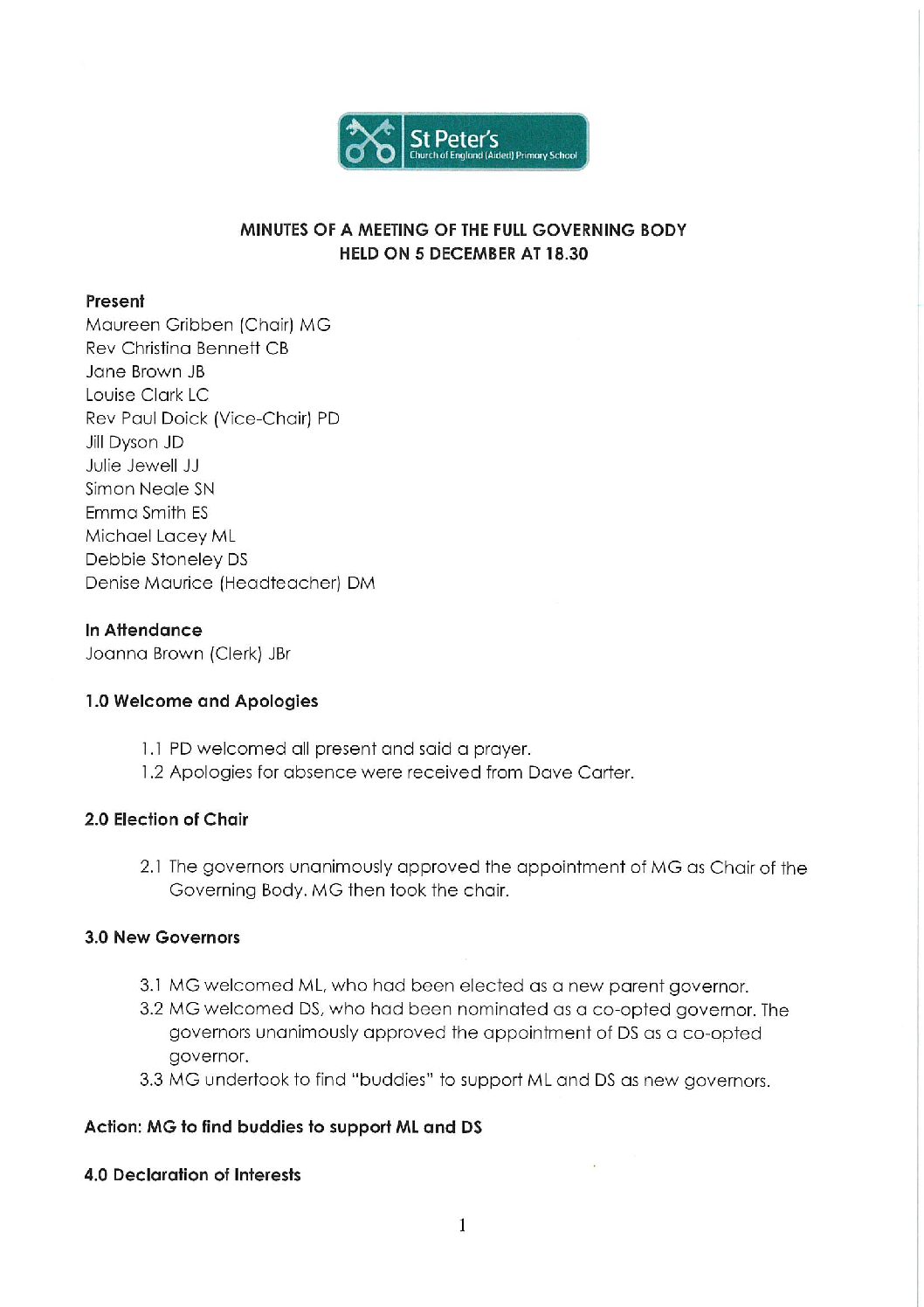 St Peter's
Church of England (Aided) Primary School

MINUTES OF A MEETING OF THE FULL GOVERNING BODY
HELD ON 5 DECEMBER AT 18.30

Present
Maureen Gribben (Chair) MG
Rev Christina Bennett CB
Jane Brown JB
Louise Clark LC
Rev Paul Doick (Vice-Chair) PD
Jill Dyson JD
Julie Jewell JJ
Simon Neale SN
Emma Smith ES
Michael Lacey ML
Debbie Stoneley DS
Denise Maurice (Headteacher) DM

In Attendance
Joanna Brown (Clerk) JBr

1.0 Welcome and Apologies

1.1 PD welcomed all present and said a prayer.
1.2 Apologies for absence were received from Dave Carter.

2.0 Election of Chair

2.1 The governors unanimously approved the appointment of MG as Chair of the Governing Body. MG then took the chair.

3.0 New Governors

3.1 MG welcomed ML, who had been elected as a new parent governor.
3.2 MG welcomed DS, who had been nominated as a co-opted governor. The governors unanimously approved the appointment of DS as a co-opted governor.
3.3 MG undertook to find "buddies" to support ML and DS as new governors.

Action: MG to find buddies to support ML and DS

4.0 Declaration of Interests

1